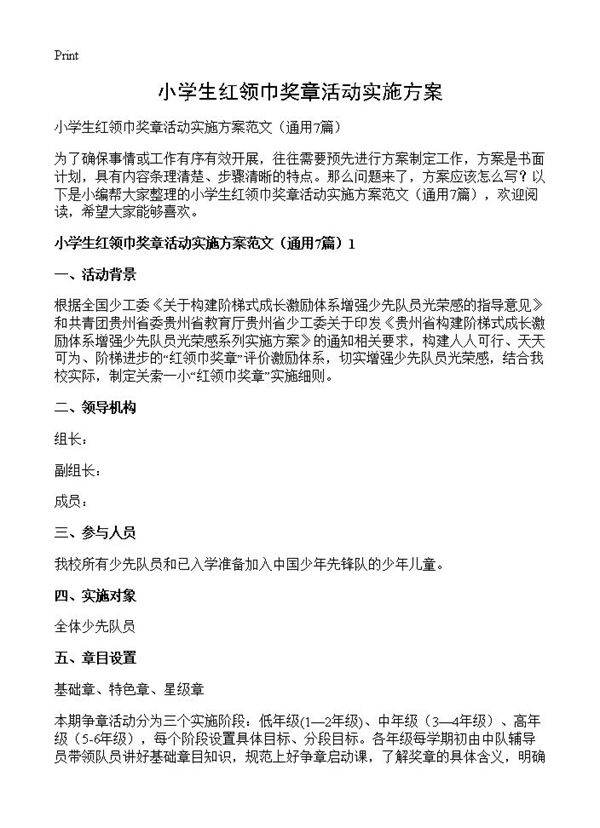 Print

小学生红领巾奖章活动实施方案

小学生红领巾奖章活动实施方案范文（通用7篇）

为了确保事情或工作有序有效开展，往往需要预先进行方案制定工作，方案是书面计划，具有内容条理清楚、步骤清晰的特点。那么问题来了，方案应该怎么写？以下是小编帮大家整理的小学生红领巾奖章活动实施方案范文（通用7篇），欢迎阅读，希望大家能够喜欢。

小学生红领巾奖章活动实施方案范文（通用7篇）1

一、活动背景

根据全国少工委《关于构建阶梯式成长激励体系增强少先队员光荣感的指导意见》和共青团贵州省委贵州省教育厅贵州省少工委关于印发《贵州省构建阶梯式成长激励体系增强少先队员光荣感系列实施方案》的通知相关要求，构建人人可行、天天可为、阶梯进步的“红领巾奖章”评价激励体系，切实增强少先队员光荣感，结合我校实际，制定关索一小“红领巾奖章”实施细则。

二、领导机构

组长：

副组长：

成员：

三、参与人员

我校所有少先队员和已入学准备加入中国少年先锋队的少年儿童。

四、实施对象

全体少先队员

五、章目设置

基础章、特色章、星级章

本期争章活动分为三个实施阶段：低年级(1—2年级)、中年级（3—4年级）、高年级（5-6年级），每个阶段设置具体目标、分段目标。各年级每学期初由中队辅导员带领队员讲好基础章目知识，规范上好争章启动课，了解奖章的具体含义，明确